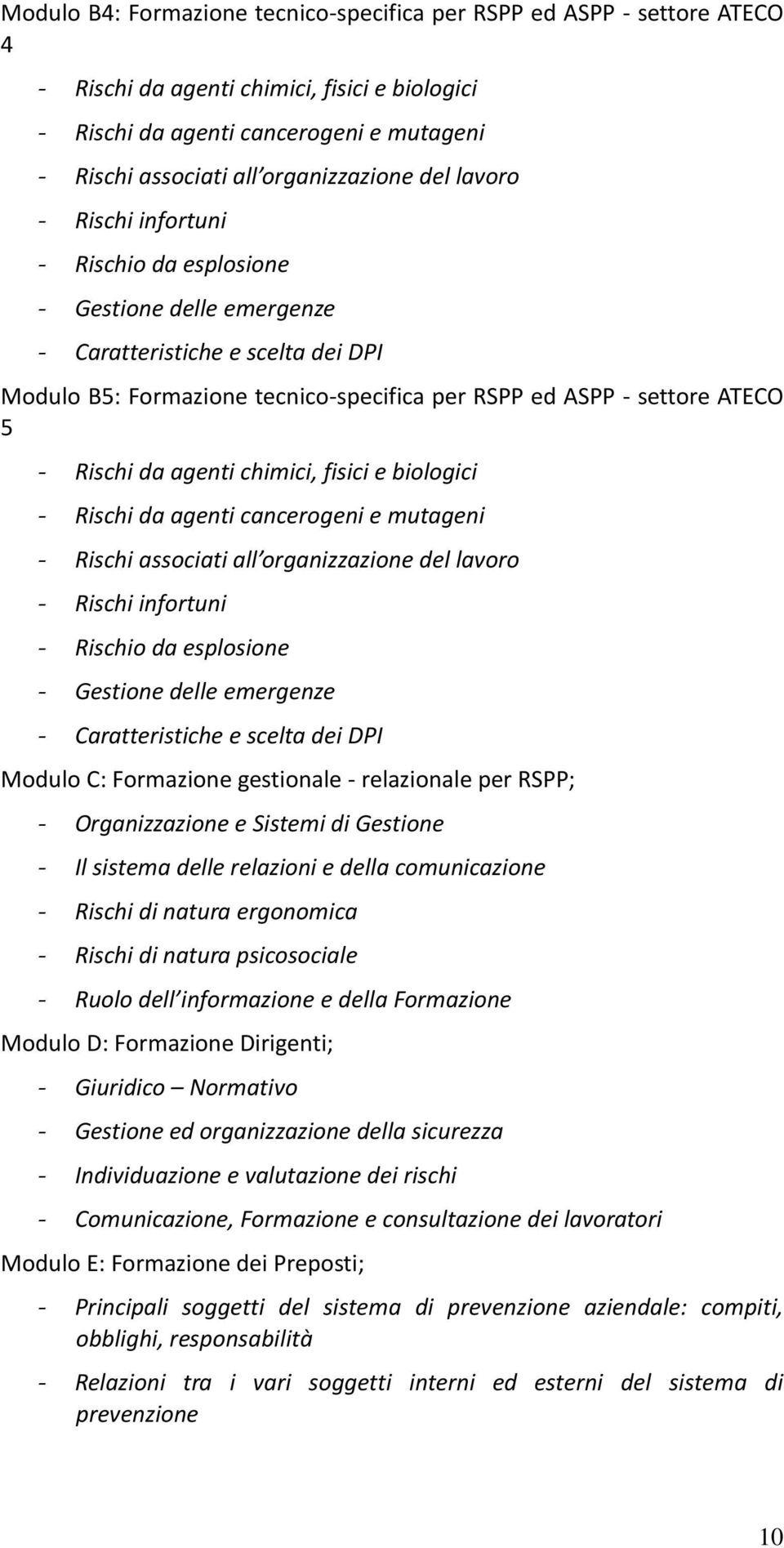 Modulo B4: Formazione tecnico-specifica per RSPP ed ASPP - settore ATECO 4

- Rischi da agenti chimici, fisici e biologici
- Rischi da agenti cancerogeni e mutageni
- Rischi associati all organizzazione del lavoro
- Rischi infortuni
- Rischio da esplosione
- Gestione delle emergenze
- Caratteristiche e scelta dei DPI

Modulo B5: Formazione tecnico-specifica per RSPP ed ASPP - settore ATECO 5

- Rischi da agenti chimici, fisici e biologici
- Rischi da agenti cancerogeni e mutageni
- Rischi associati all organizzazione del lavoro
- Rischi infortuni
- Rischio da esplosione
- Gestione delle emergenze
- Caratteristiche e scelta dei DPI

Modulo C: Formazione gestionale - relazionale per RSPP;

- Organizzazione e Sistemi di Gestione
- Il sistema delle relazioni e della comunicazione
- Rischi di natura ergonomica
- Rischi di natura psicosociale
- Ruolo dell informazione e della Formazione

Modulo D: Formazione Dirigenti;

- Giuridico – Normativo
- Gestione ed organizzazione della sicurezza
- Individuazione e valutazione dei rischi
- Comunicazione, Formazione e consultazione dei lavoratori

Modulo E: Formazione dei Preposti;

- Principali soggetti del sistema di prevenzione aziendale: compiti, obblighi, responsabilità
- Relazioni tra i vari soggetti interni ed esterni del sistema di prevenzione

10